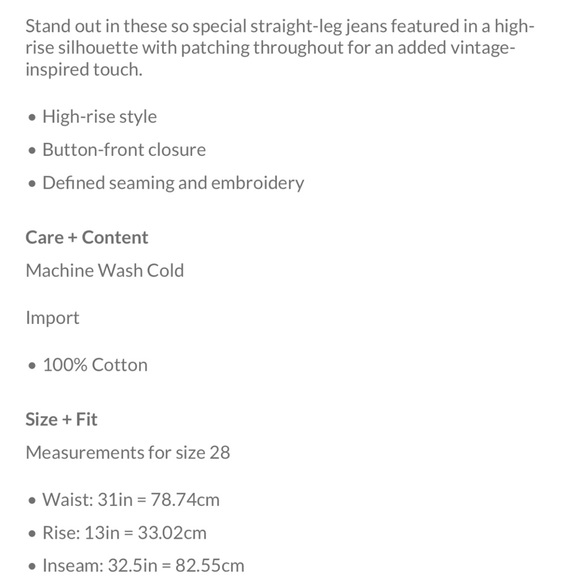 Stand out in these so special straight-leg jeans featured in a high-rise silhouette with patching throughout for an added vintage-inspired touch.

• High-rise style
• Button-front closure
• Defined seaming and embroidery

Care + Content

Machine Wash Cold

Import

• 100% Cotton

Size + Fit

Measurements for size 28

• Waist: 31in = 78.74cm
• Rise: 13in = 33.02cm
• Inseam: 32.5in = 82.55cm